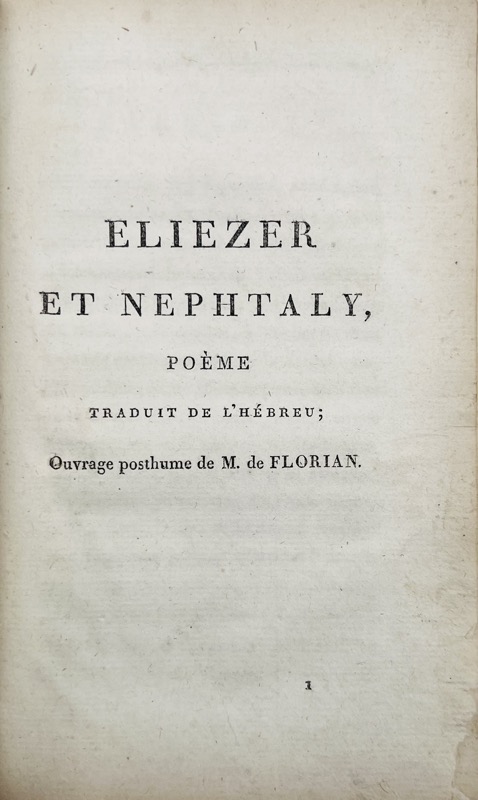 ELIEZER
ET NEPHTALY,
POÈME
TRADUIT DE L'HÉBREU;
Ouvrage posthume de M. de FLORIAN.

1